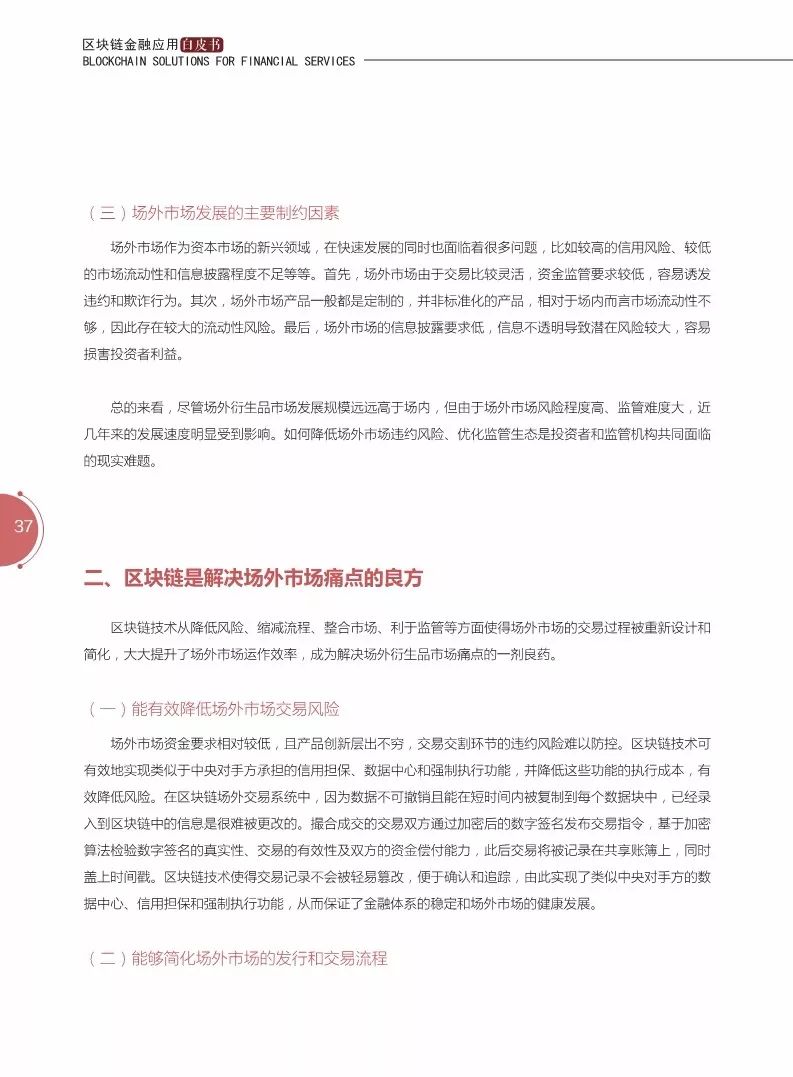 区块链金融应用白皮书
BLOCKCHAIN SOLUTIONS FOR FINANCIAL SERVICES

（三）场外市场发展的主要制约因素

场外市场作为资本市场的新兴领域，在快速发展的同时也面临着很多问题，比如较高的信用风险、较低的市场流动性和信息披露程度不足等等。首先，场外市场由于交易比较灵活，资金监管要求较低，容易诱发违约和欺诈行为。其次，场外市场产品一般都是定制的，并非标准化的产品，相对于场内而言市场流动性不够，因此存在较大的流动性风险。最后，场外市场的信息披露要求低，信息不透明导致潜在风险较大，容易损害投资者利益。

总的来看，尽管场外衍生品市场发展规模远远高于场内，但由于场外市场风险程度高、监管难度大，近几年来的发展速度明显受到影响。如何降低场外市场违约风险、优化监管生态是投资者和监管机构共同面临的现实难题。

37

二、区块链是解决场外市场痛点的良方

区块链技术从降低风险、缩减流程、整合市场、利于监管等方面使得场外市场的交易过程被重新设计和简化，大大提升了场外市场运作效率，成为解决场外衍生品市场痛点的一剂良药。

（一）能有效降低场外市场交易风险

场外市场资金要求相对较低，且产品创新层出不穷，交易交割环节的违约风险难以防控。区块链技术可有效地实现类似于中央对手方承担的信用担保、数据中心和强制执行功能，并降低这些功能的执行成本，有效降低风险。在区块链场外交易系统中，因为数据不可撤销且能在短时间内被复制到每个数据块中，已经录入到区块链中的信息是很难被更改的。撮合成交的交易双方通过加密后的数字签名发布交易指令，基于加密算法检验数字签名的真实性、交易的有效性及双方的资金偿付能力，此后交易将被记录在共享账簿上，同时盖上时间戳。区块链技术使得交易记录不会被轻易篡改，便于确认和追踪，由此实现了类似中央对手方的数据中心、信用担保和强制执行功能，从而保证了金融体系的稳定和场外市场的健康发展。

（二）能够简化场外市场的发行和交易流程